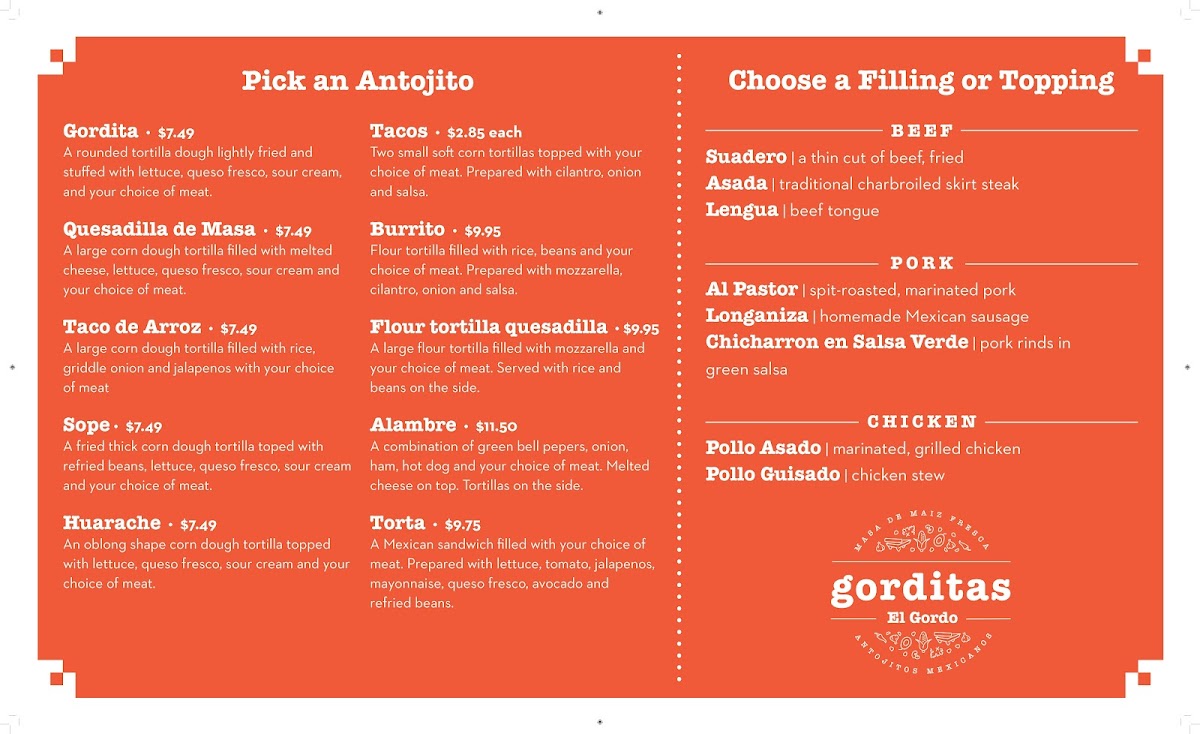 Pick an Antojito

Gordita • $7.49
A rounded tortilla dough lightly fried and stuffed with lettuce, queso fresco, sour cream, and your choice of meat.

Quesadilla de Masa • $7.49
A large corn dough tortilla filled with melted cheese, lettuce, queso fresco, sour cream and your choice of meat.

Taco de Arroz • $7.49
A large corn dough tortilla filled with rice, griddle onion and jalapenos with your choice of meat

Sope • $7.49
A fried thick corn dough tortilla toped with refried beans, lettuce, queso fresco, sour cream and your choice of meat.

Huarache • $7.49
An oblong shape corn dough tortilla topped with lettuce, queso fresco, sour cream and your choice of meat.

Tacos • $2.85 each
Two small soft corn tortillas topped with your choice of meat. Prepared with cilantro, onion and salsa.

Burrito • $9.95
Flour tortilla filled with rice, beans and your choice of meat. Prepared with mozzarella, cilantro, onion and salsa.

Flour tortilla quesadilla • $9.95
A large flour tortilla filled with mozzarella and your choice of meat. Served with rice and beans on the side.

Alambre • $11.50
A combination of green bell pepers, onion, ham, hot dog and your choice of meat. Melted cheese on top. Tortillas on the side.

Torta • $9.75
A Mexican sandwich filled with your choice of meat. Prepared with lettuce, tomato, jalapenos, mayonnaise, queso fresco, avocado and refried beans.

Choose a Filling or Topping

BEEF
Suadero | a thin cut of beef, fried
Asada | traditional charbroiled skirt steak
Lengua | beef tongue

PORK
Al Pastor | spit-roasted, marinated pork
Longaniza | homemade Mexican sausage
Chicharron en Salsa Verde | pork rinds in green salsa

CHICKEN
Pollo Asado | marinated, grilled chicken
Pollo Guisado | chicken stew

MASA DE MAIZ FRESCA
gorditas
El Gordo
ANTOJITOS MEXICANOS